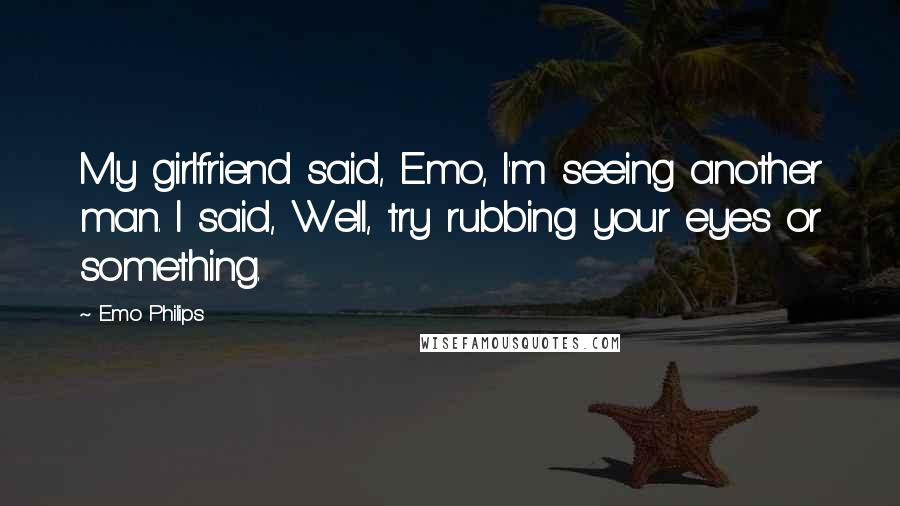 My girlfriend said, Emo, I'm seeing another man. I said, Well, try rubbing your eyes or something.

~ Emo Philips

WISEFAMOUSQUOTES.COM